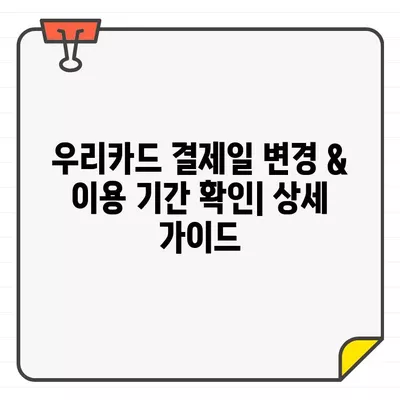 우리카드 결제일 변경 & 이용 기간 확인| 상세 가이드